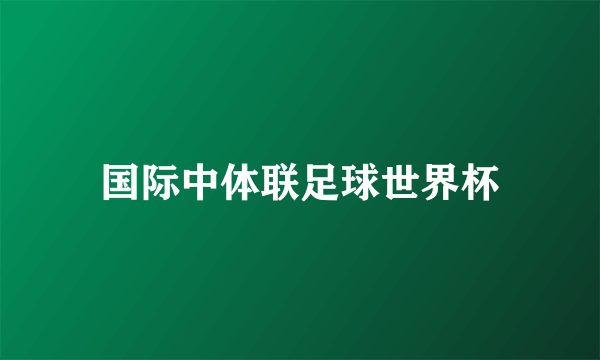 国际中体联足球世界杯